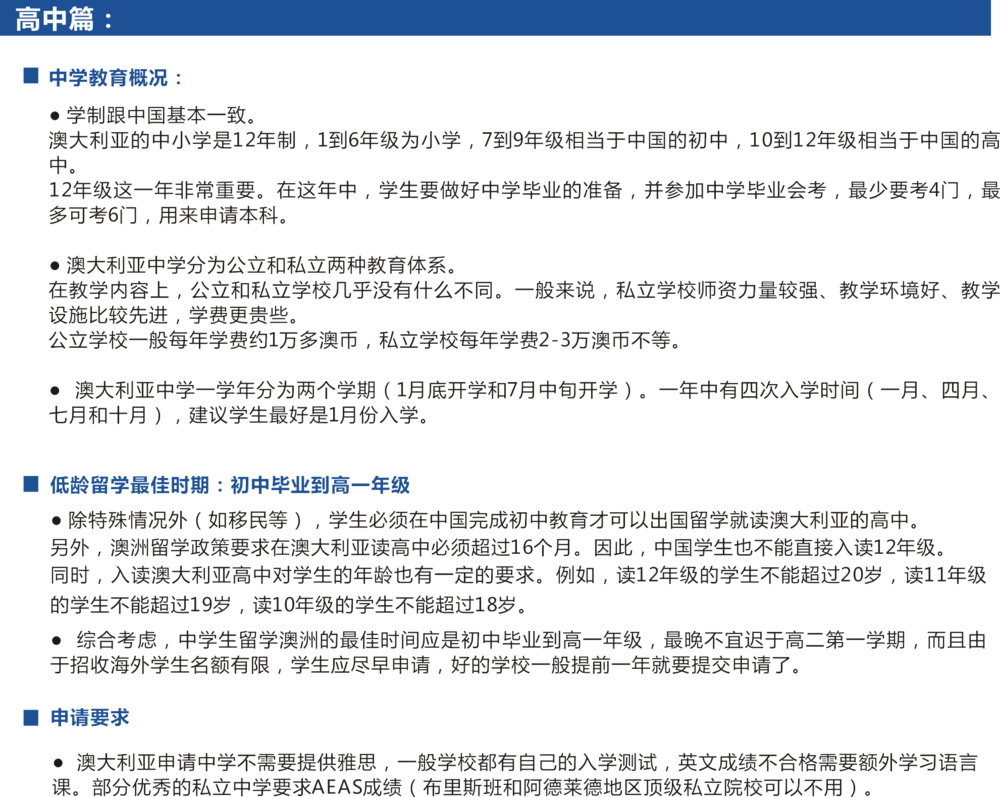 高中篇：

■ 中学教育概况：

• 学制跟中国基本一致。
澳大利亚的中小学是12年制，1到6年级为小学，7到9年级相当于中国的初中，10到12年级相当于中国的高中。
12年级这一年非常重要。在这年中，学生要做好中学毕业的准备，并参加中学毕业会考，最少要考4门，最多可考6门，用来申请本科。

• 澳大利亚中学分为公立和私立两种教育体系。
在教学内容上，公立和私立学校几乎没有什么不同。一般来说，私立学校师资力量较强、教学环境好、教学设施比较先进，学费更贵些。
公立学校一般每年学费约1万多澳币，私立学校每年学费2-3万澳币不等。

• 澳大利亚中学一学年分为两个学期（1月底开学和7月中旬开学）。一年中有四次入学时间（一月、四月、七月和十月），建议学生最好是1月份入学。

■ 低龄留学最佳时期：初中毕业到高一年级

• 除特殊情况外（如移民等），学生必须在中国完成初中教育才可以出国留学就读澳大利亚的高中。
另外，澳洲留学政策要求在澳大利亚读高中必须超过16个月。因此，中国学生也不能直接入读12年级。
同时，入读澳大利亚高中对学生的年龄也有一定的要求。例如，读12年级的学生不能超过20岁，读11年级的学生不能超过19岁，读10年级的学生不能超过18岁。

• 综合考虑，中学生留学澳洲的最佳时间应是初中毕业到高一年级，最晚不宜迟于高二第一学期，而且由于招收海外学生名额有限，学生应尽早申请，好的学校一般提前一年就要提交申请了。

■ 申请要求

• 澳大利亚申请中学不需要提供雅思，一般学校都有自己的入学测试，英文成绩不合格需要额外学习语言课。部分优秀的私立中学要求AEAS成绩（布里斯班和阿德莱德地区顶级私立院校可以不用）。